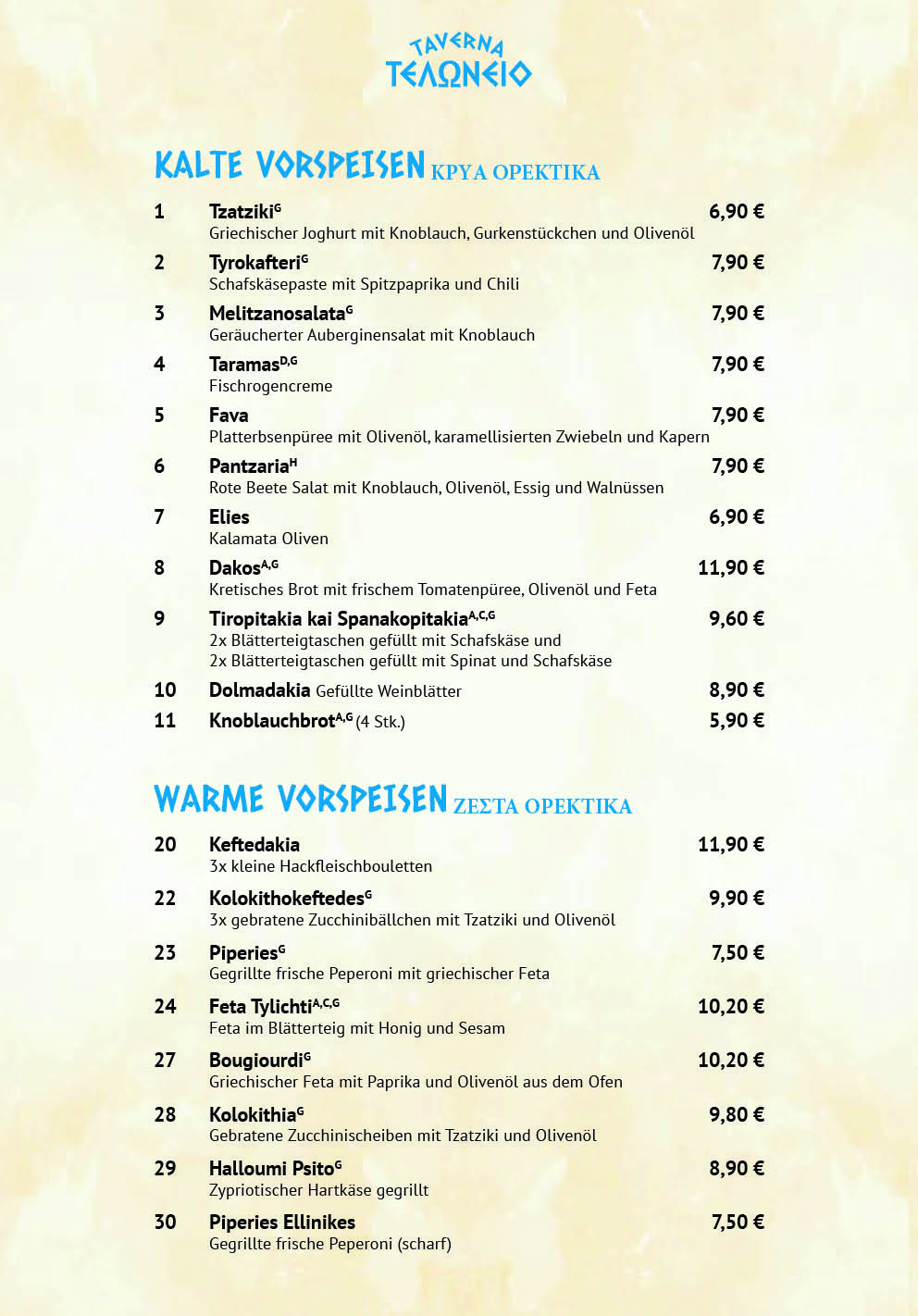 TAVERNA
ΤΕΛΩΝΕΙΟ

KALTE VORSPEISEN ΚΡΥΑ ΟΡΕΚΤΙΚΑ

1 Tzatziki$^{G}$ 6,90 €
Griechischer Joghurt mit Knoblauch, Gurkenstückchen und Olivenöl

2 Tyrokafteri$^{G}$ 7,90 €
Schafskäsepaste mit Spitzpaprika und Chili

3 Melitzanosalata$^{G}$ 7,90 €
Geräucherter Auberginensalat mit Knoblauch

4 Taramas$^{D,G}$ 7,90 €
Fischrogencreme

5 Fava 7,90 €
Platterbsenpüree mit Olivenöl, karamellisierten Zwiebeln und Kapern

6 Pantzaria$^{H}$ 7,90 €
Rote Beete Salat mit Knoblauch, Olivenöl, Essig und Walnüssen

7 Elies 6,90 €
Kalamata Oliven

8 Dakos$^{A,G}$ 11,90 €
Kretisches Brot mit frischem Tomatenpüree, Olivenöl und Feta

9 Tiropitakia kai Spanakopitakia$^{A,C,G}$ 9,60 €
2x Blätterteigtaschen gefüllt mit Schafskäse und
2x Blätterteigtaschen gefüllt mit Spinat und Schafskäse

10 Dolmadakia Gefüllte Weinblätter 8,90 €

11 Knoblauchbrot$^{A,G}$ (4 Stk.) 5,90 €

WARME VORSPEISEN ΖΕΣΤΑ ΟΡΕΚΤΙΚΑ

20 Keftedakia 11,90 €
3x kleine Hackfleischbouletten

22 Kolokithokeftedes$^{G}$ 9,90 €
3x gebratene Zucchinibällchen mit Tzatziki und Olivenöl

23 Piperies$^{G}$ 7,50 €
Gegrillte frische Peperoni mit griechischer Feta

24 Feta Tylichti$^{A,C,G}$ 10,20 €
Feta im Blätterteig mit Honig und Sesam

27 Bougiourdi$^{G}$ 10,20 €
Griechischer Feta mit Paprika und Olivenöl aus dem Ofen

28 Kolokithia$^{G}$ 9,80 €
Gebratene Zucchinischeiben mit Tzatziki und Olivenöl

29 Halloumi Psito$^{G}$ 8,90 €
Zypriotischer Hartkäse gegrillt

30 Piperies Ellinikes 7,50 €
Gegrillte frische Peperoni (scharf)